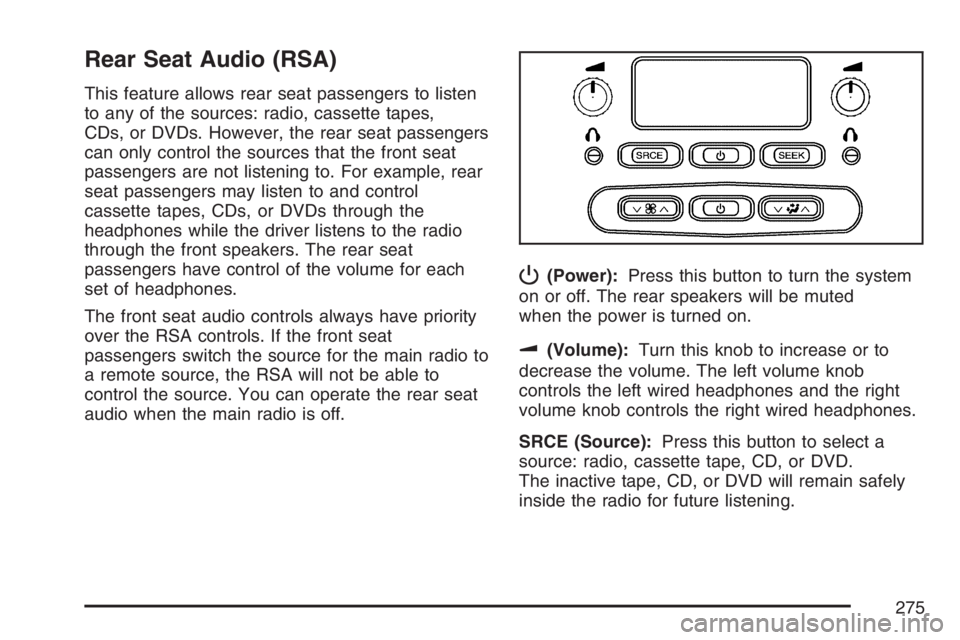 Rear Seat Audio (RSA)

This feature allows rear seat passengers to listen to any of the sources: radio, cassette tapes, CDs, or DVDs. However, the rear seat passengers can only control the sources that the front seat passengers are not listening to. For example, rear seat passengers may listen to and control cassette tapes, CDs, or DVDs through the headphones while the driver listens to the radio through the front speakers. The rear seat passengers have control of the volume for each set of headphones.

The front seat audio controls always have priority over the RSA controls. If the front seat passengers switch the source for the main radio to a remote source, the RSA will not be able to control the source. You can operate the rear seat audio when the main radio is off.

SRCE

SEEK

(Power): Press this button to turn the system on or off. The rear speakers will be muted when the power is turned on.

(Volume): Turn this knob to increase or to decrease the volume. The left volume knob controls the left wired headphones and the right volume knob controls the right wired headphones.

SRCE (Source): Press this button to select a source: radio, cassette tape, CD, or DVD. The inactive tape, CD, or DVD will remain safely inside the radio for future listening.

275

carmanualsonline.info